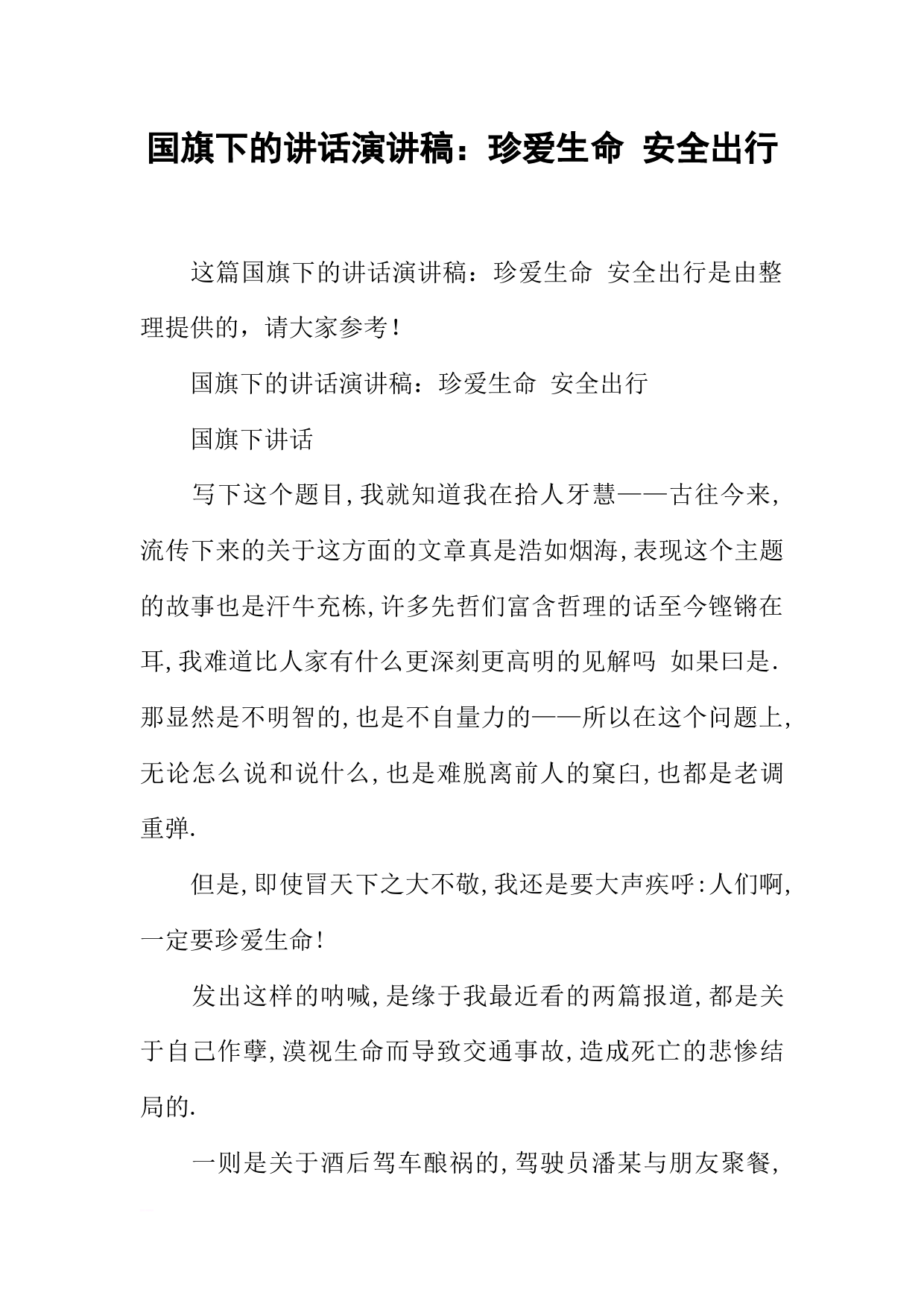 国旗下的讲话演讲稿：珍爱生命 安全出行

这篇国旗下的讲话演讲稿：珍爱生命 安全出行是由整理提供的，请大家参考！

国旗下的讲话演讲稿：珍爱生命 安全出行

国旗下讲话

写下这个题目,我就知道我在拾人牙慧——古往今来,流传下来的关于这方面的文章真是浩如烟海,表现这个主题的故事也是汗牛充栋,许多先哲们富含哲理的话至今铿锵在耳,我难道比人家有什么更深刻更高明的见解吗 如果曰是.那显然是不明智的,也是不自量力的——所以在这个问题上,无论怎么说和说什么,也是难脱离前人的窠臼,也都是老调重弹.

但是,即使冒天下之大不敬,我还是要大声疾呼:人们啊,一定要珍爱生命!

发出这样的呐喊,是缘于我最近看的两篇报道,都是关于自己作孽,漠视生命而导致交通事故,造成死亡的悲惨结局的.

一则是关于酒后驾车酿祸的,驾驶员潘某与朋友聚餐,